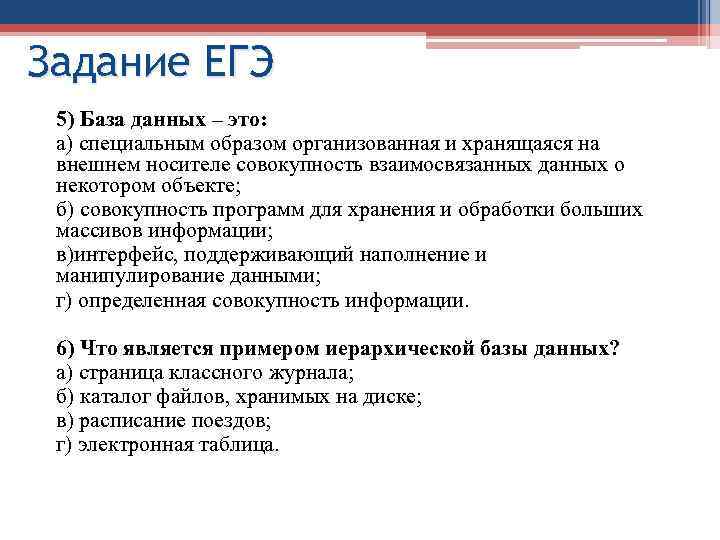 Задание ЕГЭ

5) База данных – это:
а) специальным образом организованная и хранящаяся на внешнем носителе совокупность взаимосвязанных данных о некотором объекте;
б) совокупность программ для хранения и обработки больших массивов информации;
в)интерфейс, поддерживающий наполнение и манипулирование данными;
г) определенная совокупность информации.

6) Что является примером иерархической базы данных?
а) страница классного журнала;
б) каталог файлов, хранимых на диске;
в) расписание поездов;
г) электронная таблица.